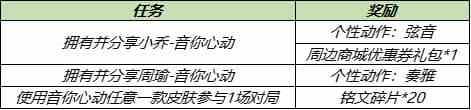 | 任务 | 奖励 |
|---|---|
| 拥有并分享小乔-音你心动 | 个性动作：弦音 |
| | 周边商城优惠券礼包*1 |
| 拥有并分享周瑜-音你心动 | 个性动作：奏雅 |
| 使用音你心动任意一款皮肤参与1场对局 | 铭文碎片*20 |